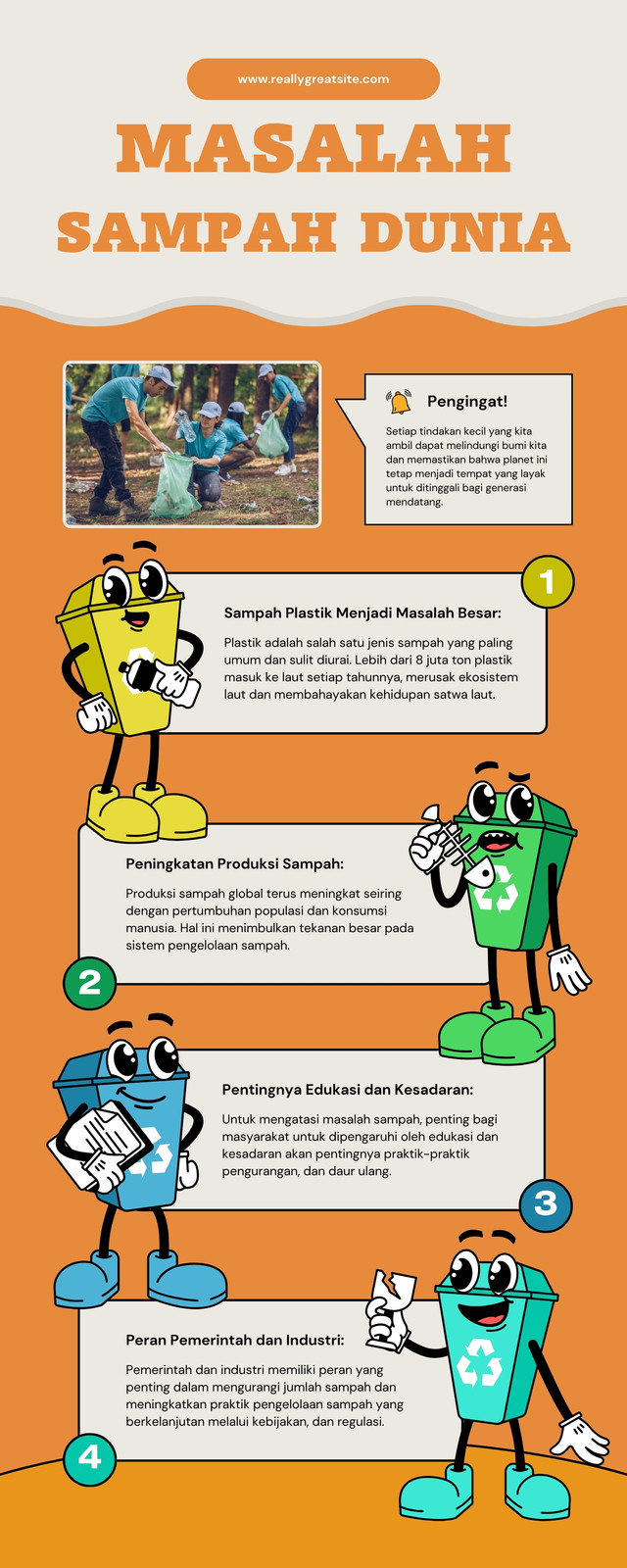 www.reallygreatsite.com

MASALAH SAMPAH DUNIA

Pengingat!

Setiap tindakan kecil yang kita ambil dapat melindungi bumi kita dan memastikan bahwa planet ini tetap menjadi tempat yang layak untuk ditinggali bagi generasi mendatang.

1

Sampah Plastik Menjadi Masalah Besar:

Plastik adalah salah satu jenis sampah yang paling umum dan sulit diurai. Lebih dari 8 juta ton plastik masuk ke laut setiap tahunnya, merusak ekosistem laut dan membahayakan kehidupan satwa laut.

Peningkatan Produksi Sampah:

Produksi sampah global terus meningkat seiring dengan pertumbuhan populasi dan konsumsi manusia. Hal ini menimbulkan tekanan besar pada sistem pengelolaan sampah.

2

Pentingnya Edukasi dan Kesadaran:

Untuk mengatasi masalah sampah, penting bagi masyarakat untuk dipengaruhi oleh edukasi dan kesadaran akan pentingnya praktik-praktik pengurangan, dan daur ulang.

3

Peran Pemerintah dan Industri:

Pemerintah dan industri memiliki peran yang penting dalam mengurangi jumlah sampah dan meningkatkan praktik pengelolaan sampah yang berkelanjutan melalui kebijakan, dan regulasi.

4